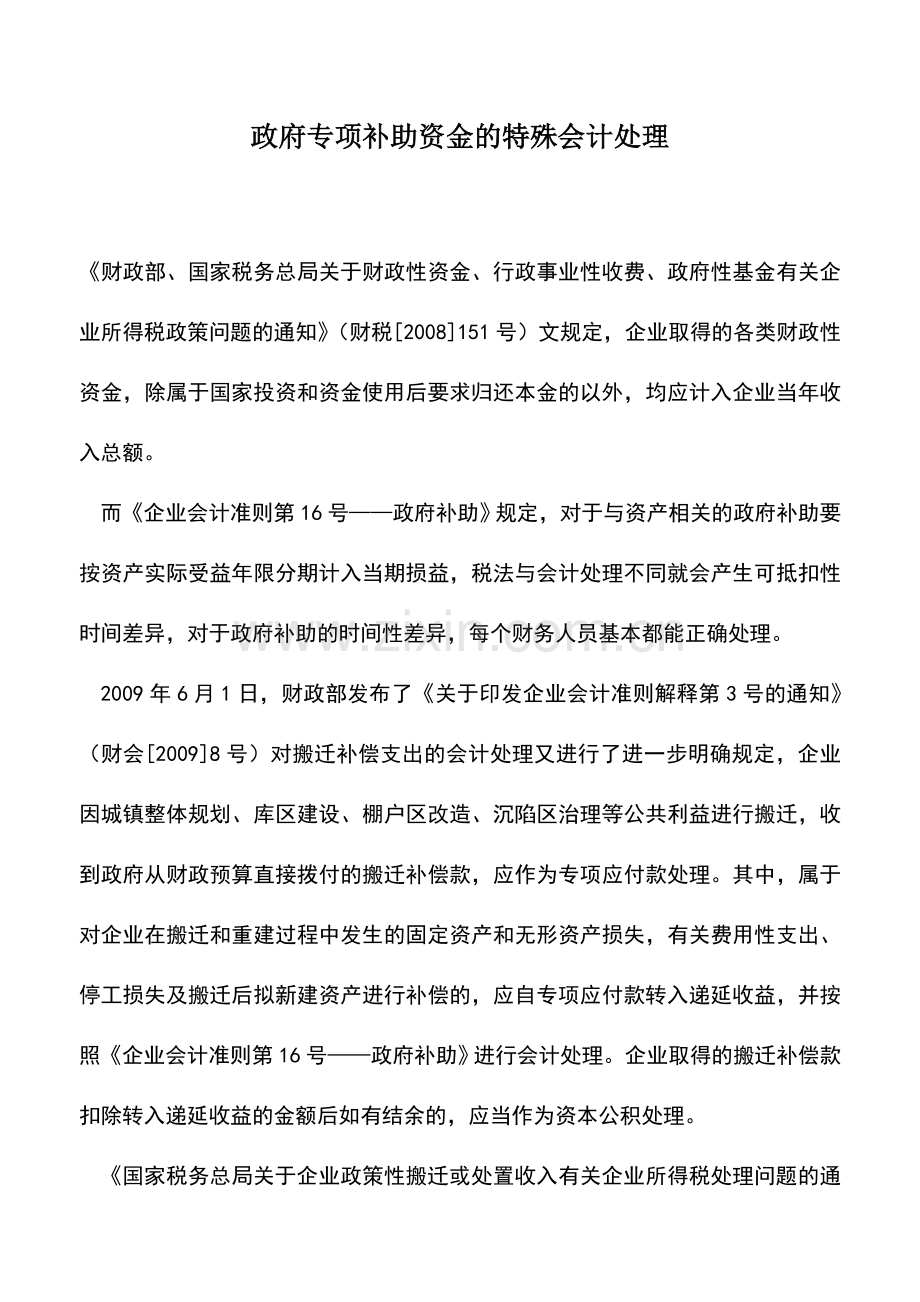 政府专项补助资金的特殊会计处理

《财政部、国家税务总局关于财政性资金、行政事业性收费、政府性基金有关企业所得税政策问题的通知》（财税[2008]151号）文规定，企业取得的各类财政性资金，除属于国家投资和资金使用后要求归还本金的以外，均应计入企业当年收入总额。

而《企业会计准则第16号——政府补助》规定，对于与资产相关的政府补助要按资产实际受益年限分期计入当期损益，税法与会计处理不同就会产生可抵扣性时间差异，对于政府补助的时间性差异，每个财务人员基本都能正确处理。

2009年6月1日，财政部发布了《关于印发企业会计准则解释第3号的通知》（财会[2009]8号）对搬迁补偿支出的会计处理又进行了进一步明确规定，企业因城镇整体规划、库区建设、棚户区改造、沉陷区治理等公共利益进行搬迁，收到政府从财政预算直接拨付的搬迁补偿款，应作为专项应付款处理。其中，属于对企业在搬迁和重建过程中发生的固定资产和无形资产损失，有关费用性支出、停工损失及搬迁后拟新建资产进行补偿的，应自专项应付款转入递延收益，并按照《企业会计准则第16号——政府补助》进行会计处理。企业取得的搬迁补偿款扣除转入递延收益的金额后如有结余的，应当作为资本公积处理。

《国家税务总局关于企业政策性搬迁或处置收入有关企业所得税处理问题的通

www.zixin.com.cn